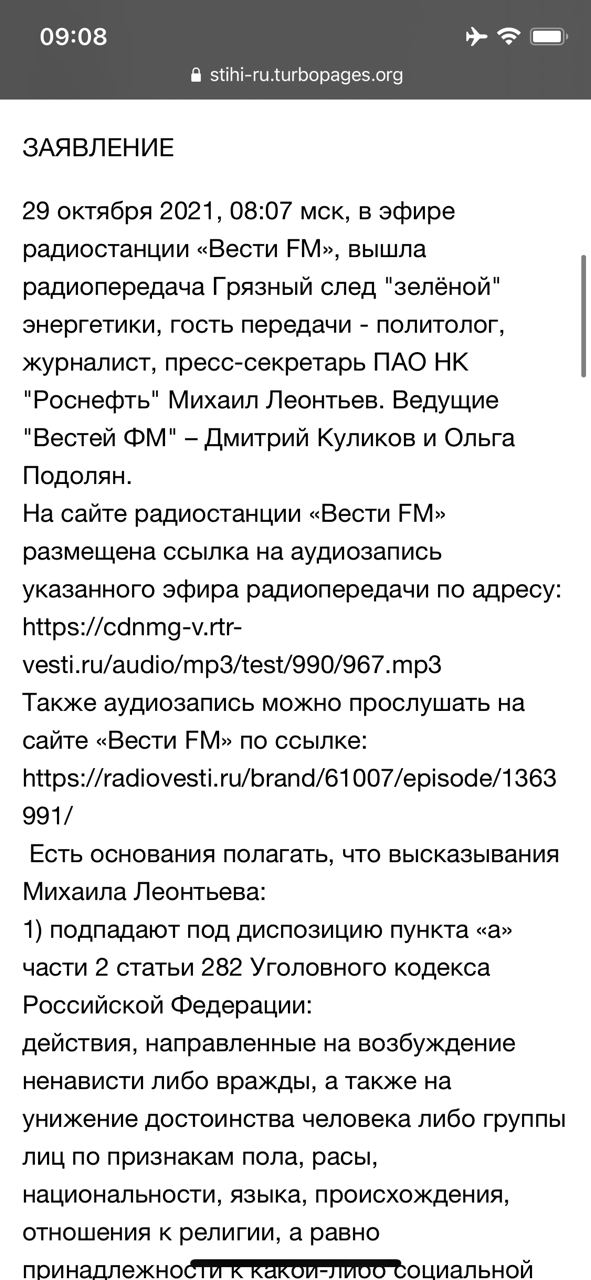 09:08

stihi-ru.turbopages.org

ЗАЯВЛЕНИЕ

29 октября 2021, 08:07 мск, в эфире радиостанции «Вести FM», вышла радиопередача Грязный след "зелёной" энергетики, гость передачи - политолог, журналист, пресс-секретарь ПАО НК "Роснефть" Михаил Леонтьев. Ведущие "Вестей ФМ" – Дмитрий Куликов и Ольга Подолян.
На сайте радиостанции «Вести FM» размещена ссылка на аудиозапись указанного эфира радиопередачи по адресу: https://cdnmg-v.rtr-vesti.ru/audio/mp3/test/990/967.mp3
Также аудиозапись можно прослушать на сайте «Вести FM» по ссылке: https://radiovesti.ru/brand/61007/episode/1363991/
 Есть основания полагать, что высказывания Михаила Леонтьева:
1) подпадают под диспозицию пункта «а» части 2 статьи 282 Уголовного кодекса Российской Федерации:
действия, направленные на возбуждение ненависти либо вражды, а также на унижение достоинства человека либо группы лиц по признакам пола, расы, национальности, языка, происхождения, отношения к религии, а равно принадлежности к какой-либо социальной